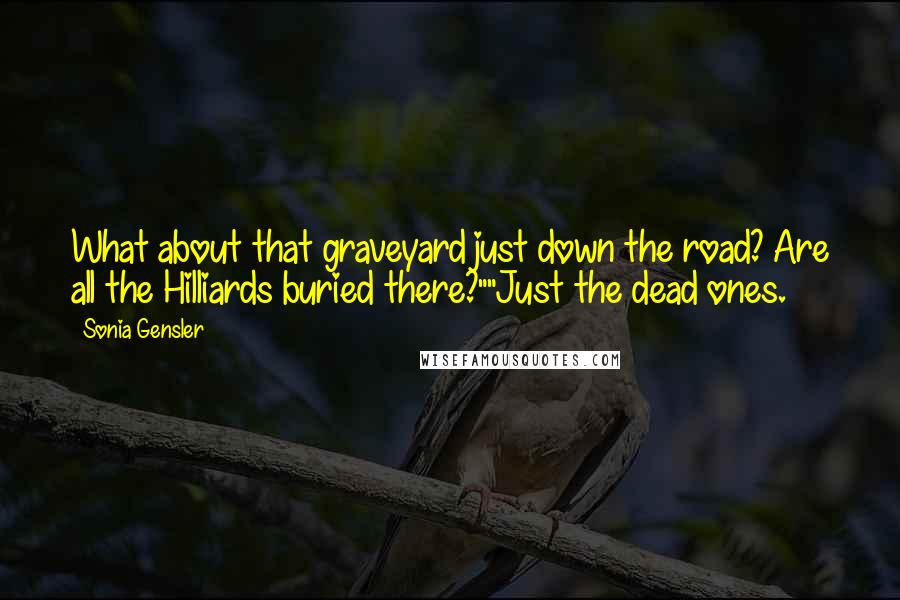 What about that graveyard just down the road? Are all the Hilliards buried there?""Just the dead ones.

Sonia Gensler

WISEFAMOUSQUOTES.COM